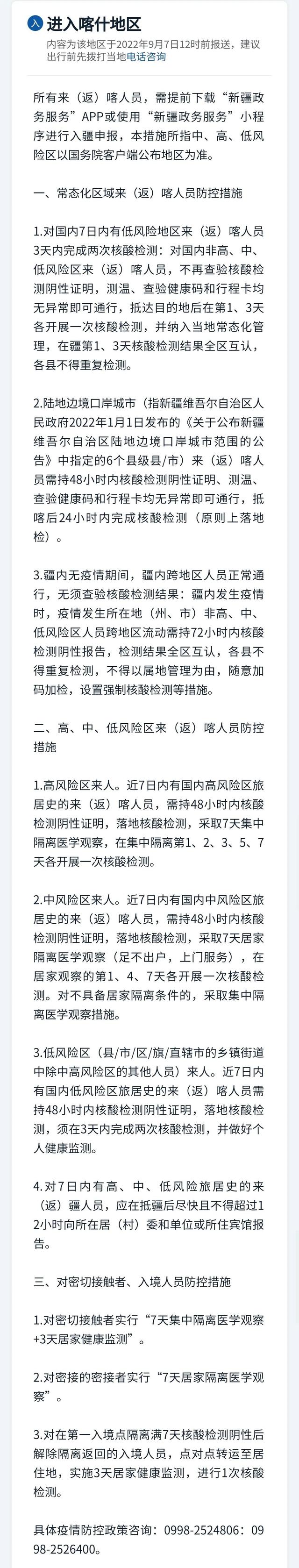 入 进入喀什地区
内容为该地区于2022年9月7日12时前报送，建议出行前先拨打当地电话咨询

所有来（返）喀人员，需提前下载“新疆政务服务”APP或使用“新疆政务服务”小程序进行入疆申报，本措施所指中、高、低风险区以国务院客户端公布地区为准。

一、常态化区域来（返）喀人员防控措施

1.对国内7日内有低风险地区来（返）喀人员3天内完成两次核酸检测：对国内非高、中、低风险区来（返）喀人员，不再查验核酸检测阴性证明，测温、查验健康码和行程卡均无异常即可通行，抵达目的地后在第1、3天各开展一次核酸检测，并纳入当地常态化管理，在疆第1、3天核酸检测结果全区互认，各县不得重复检测。

2.陆地边境口岸城市（指新疆维吾尔自治区人民政府2022年1月1日发布的《关于公布新疆维吾尔自治区陆地边境口岸城市范围的公告》中指定的6个县级县/市）来（返）喀人员需持48小时内核酸检测阴性证明、测温、查验健康码和行程卡均无异常即可通行，抵喀后24小时内完成核酸检测（原则上落地检）。

3.疆内无疫情期间，疆内跨地区人员正常通行，无须查验核酸检测结果：疆内发生疫情时，疫情发生所在地（州、市）非高、中、低风险区人员跨地区流动需持72小时内核酸检测阴性报告，检测结果全区互认，各县不得重复检测，不得以属地管理为由，随意加码加检，设置强制核酸检测等措施。

二、高、中、低风险区来（返）喀人员防控措施

1.高风险区来人。近7日内有国内高风险区旅居史的来（返）喀人员，需持48小时内核酸检测阴性证明，落地核酸检测，采取7天集中隔离医学观察，在集中隔离第1、2、3、5、7天各开展一次核酸检测。

2.中风险区来人。近7日内有国内中风险区旅居史的来（返）喀人员，需持48小时内核酸检测阴性证明，落地核酸检测，采取7天居家隔离医学观察（足不出户，上门服务），在居家观察的第1、4、7天各开展一次核酸检测。对不具备居家隔离条件的，采取集中隔离医学观察措施。

3.低风险区（县/市/区/旗/直辖市的乡镇街道中除中高风险区的其他人员）来人。近7日内有国内低风险区旅居史的来（返）喀人员需持48小时内核酸检测阴性证明，落地核酸检测，须在3天内完成两次核酸检测，并做好个人健康监测。

4.对7日内有高、中、低风险旅居史的来（返）疆人员，应在抵疆后尽快且不得超过12小时向所在居（村）委和单位或所住宾馆报告。

三、对密切接触者、入境人员防控措施

1.对密切接触者实行“7天集中隔离医学观察+3天居家健康监测”。

2.对密接的密接者实行“7天居家隔离医学观察”。

3.对在第一入境点隔离满7天核酸检测阴性后解除隔离返回的入境人员，点对点转运至居住地，实施3天居家健康监测，进行1次核酸检测。

具体疫情防控政策咨询：0998-2524806：0998-2526400。